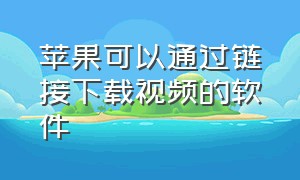 苹果可以通过链接下载视频的软件